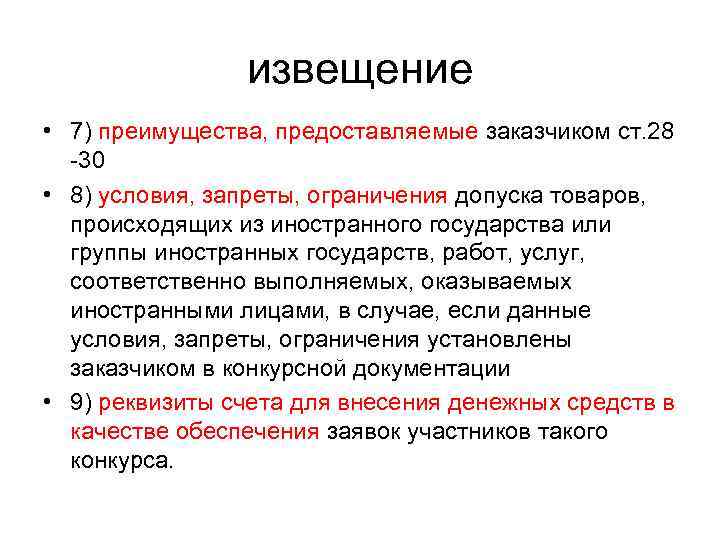 извещение

• 7) преимущества, предоставляемые заказчиком ст.28 -30

• 8) условия, запреты, ограничения допуска товаров, происходящих из иностранного государства или группы иностранных государств, работ, услуг, соответственно выполняемых, оказываемых иностранными лицами, в случае, если данные условия, запреты, ограничения установлены заказчиком в конкурсной документации

• 9) реквизиты счета для внесения денежных средств в качестве обеспечения заявок участников такого конкурса.